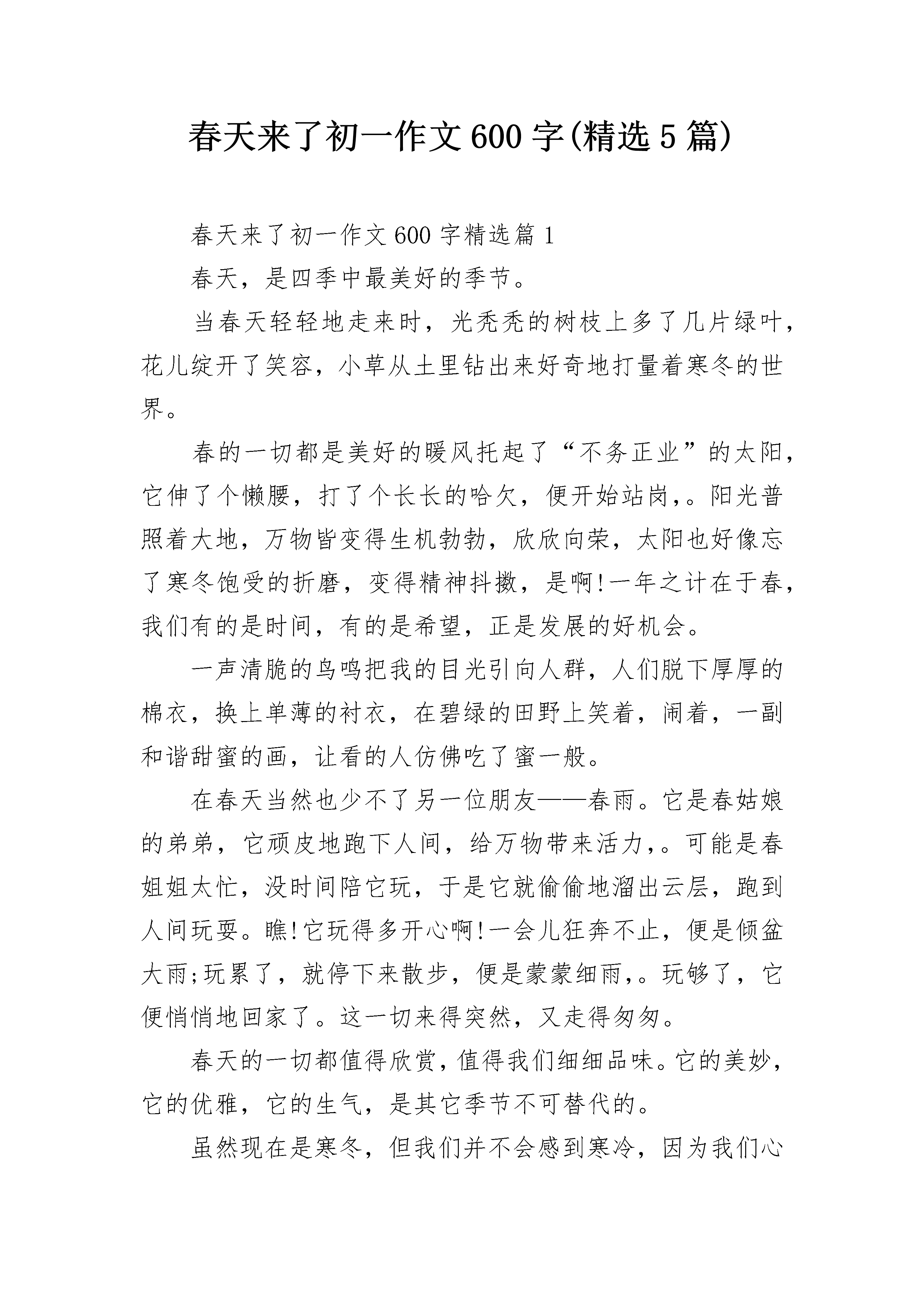 春天来了初一作文600字(精选5篇)

春天来了初一作文600字精选篇1

春天，是四季中最美好的季节。

当春天轻轻地走来时，光秃秃的树枝上多了几片绿叶，花儿绽开了笑容，小草从土里钻出来好奇地打量着寒冬的世界。

春的一切都是美好的暖风托起了“不务正业”的太阳，它伸了个懒腰，打了个长长的哈欠，便开始站岗,。阳光普照着大地，万物皆变得生机勃勃，欣欣向荣，太阳也好像忘了寒冬饱受的折磨，变得精神抖擞，是啊!一年之计在于春，我们有的是时间，有的是希望，正是发展的好机会。

一声清脆的鸟鸣把我的目光引向人群，人们脱下厚厚的棉衣，换上单薄的衬衣，在碧绿的田野上笑着，闹着，一副和谐甜蜜的画，让看的人仿佛吃了蜜一般。

在春天当然也少不了另一位朋友——春雨。它是春姑娘的弟弟，它顽皮地跑下人间，给万物带来活力,。可能是春姐姐太忙，没时间陪它玩，于是它就偷偷地溜出云层，跑到人间玩耍。瞧!它玩得多开心啊!一会儿狂奔不止，便是倾盆大雨;玩累了，就停下来散步，便是蒙蒙细雨,。玩够了，它便悄悄地回家了。这一切来得突然，又走得匆匆。

春天的一切都值得欣赏，值得我们细细品味。它的美妙，它的优雅，它的生气，是其它季节不可替代的。

虽然现在是寒冬，但我们并不会感到寒冷，因为我们心